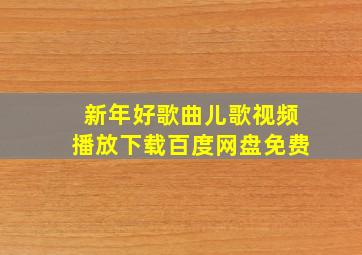 新年好歌曲儿歌视频
播放下载百度网盘免费